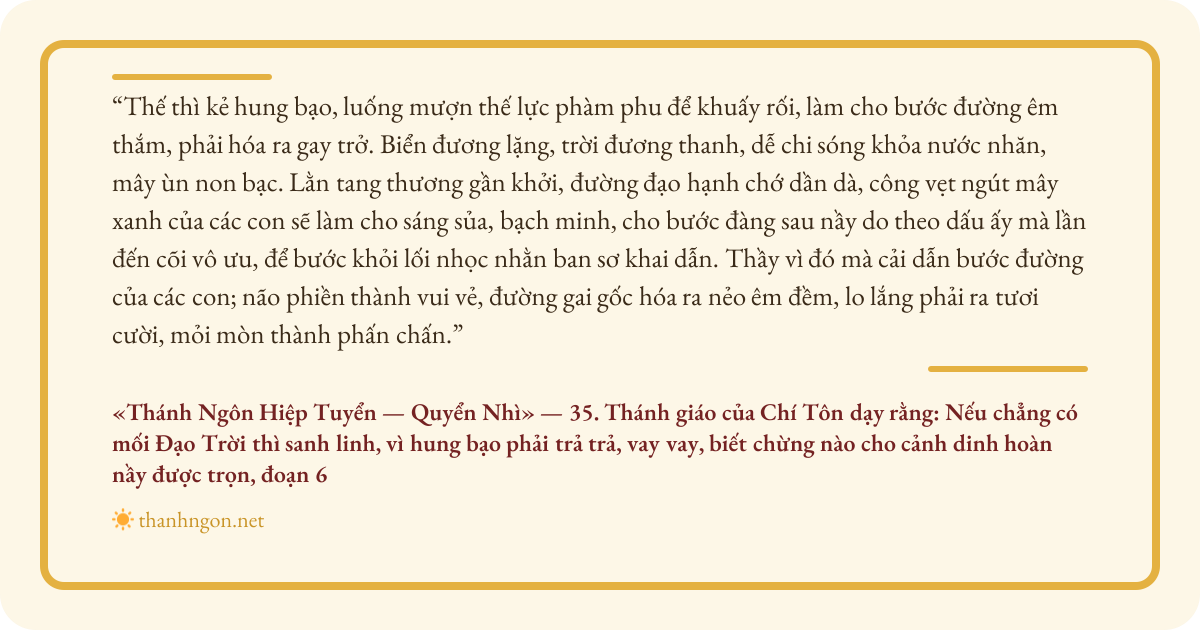 "Thế thì kẻ hung bạo, luống mượn thế lực phàm phu để khuấy rối, làm cho bước đường êm thắm, phải hóa ra gay trở. Biển đương lặng, trời đương thanh, dễ chi sóng khỏa nước nhăn, mây ùn non bạc. Lằn tang thương gần khởi, đường đạo hạnh chớ dần dà, công vẹt ngút mây xanh của các con sẽ làm cho sáng sủa, bạch minh, cho bước đàng sau nầy do theo dấu ấy mà lần đến cõi vô ưu, để bước khỏi lối nhọc nhằn ban sơ khai dẫn. Thầy vì đó mà cải dẫn bước đường của các con; não phiền thành vui vẻ, đường gai gốc hóa ra nẻo êm đềm, lo lắng phải ra tươi cười, mỏi mòn thành phấn chấn."

«Thánh Ngôn Hiệp Tuyển — Quyển Nhì» — 35. Thánh giáo của Chí Tôn dạy rằng: Nếu chẳng có mối Đạo Trời thì sanh linh, vì hung bạo phải trả trả, vay vay, biết chừng nào cho cảnh dinh hoàn nầy được trọn, đoạn 6

thanhngon.net